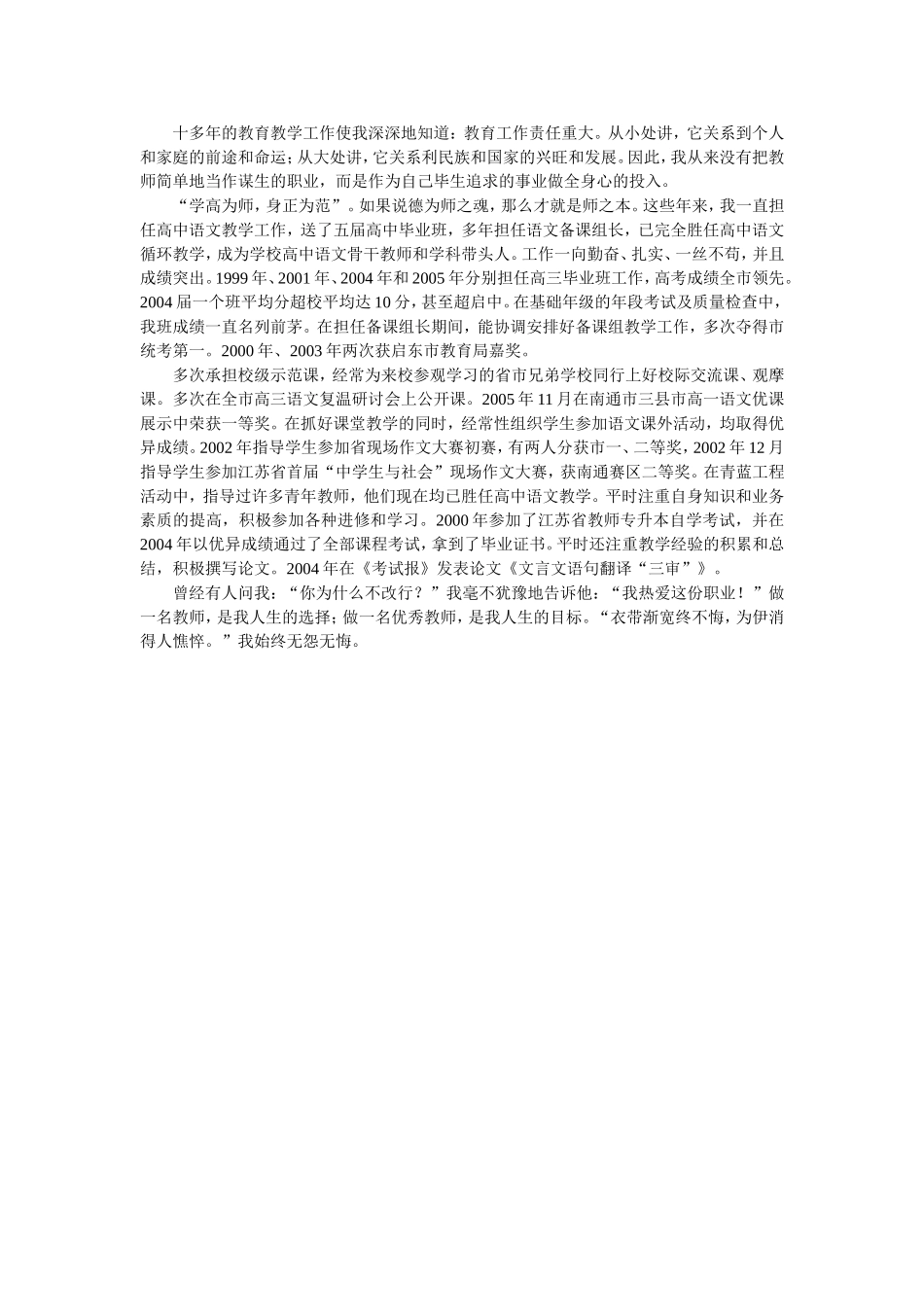 十多年的教育教学工作使我深深地知道：教育工作责任重大。从小处讲，它关系到个人和家庭的前途和命运；从大处讲，它关系利民族和国家的兴旺和发展。因此，我从来没有把教师简单地当作谋生的职业，而是作为自己毕生追求的事业做全身心的投入。

“学高为师，身正为范”。如果说德为师之魂，那么才就是师之本。这些年来，我一直担任高中语文教学工作，送了五届高中毕业班，多年担任语文备课组长，已完全胜任高中语文循环教学，成为学校高中语文骨干教师和学科带头人。工作一向勤奋、扎实、一丝不苟，并且成绩突出。1999年、2001年、2004年和2005年分别担任高三毕业班工作，高考成绩全市领先。2004届一个班平均分超校平均达10分，甚至超启中。在基础年级的年段考试及质量检查中，我班成绩一直名列前茅。在担任备课组长期间，能协调安排好备课组教学工作，多次夺得市统考第一。2000年、2003年两次获启东市教育局嘉奖。

多次承担校级示范课，经常为来校参观学习的省市兄弟学校同行上好校际交流课、观摩课。多次在全市高三语文复温研讨会上公开课。2005年11月在南通市三县市高一语文优课展示中荣获一等奖。在抓好课堂教学的同时，经常性组织学生参加语文课外活动，均取得优异成绩。2002年指导学生参加省现场作文大赛初赛，有两人分获市一、二等奖，2002年12月指导学生参加江苏省首届“中学生与社会”现场作文大赛，获南通赛区二等奖。在青蓝工程活动中，指导过许多青年教师，他们现在均已胜任高中语文教学。平时注重自身知识和业务素质的提高，积极参加各种进修和学习。2000年参加了江苏省教师专升本自学考试，并在2004年以优异成绩通过了全部课程考试，拿到了毕业证书。平时还注重教学经验的积累和总结，积极撰写论文。2004年在《考试报》发表论文《文言文语句翻译“三审”》。

曾经有人问我：“你为什么不改行？”我毫不犹豫地告诉他：“我热爱这份职业！”做一名教师，是我人生的选择；做一名优秀教师，是我人生的目标。“衣带渐宽终不悔，为伊消得人憔悴。”我始终无怨无悔。